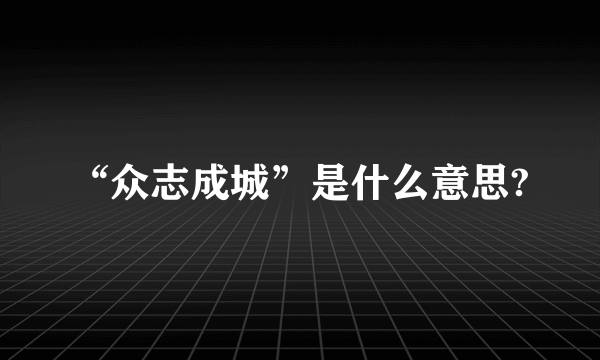 “众志成城”是什么意思?